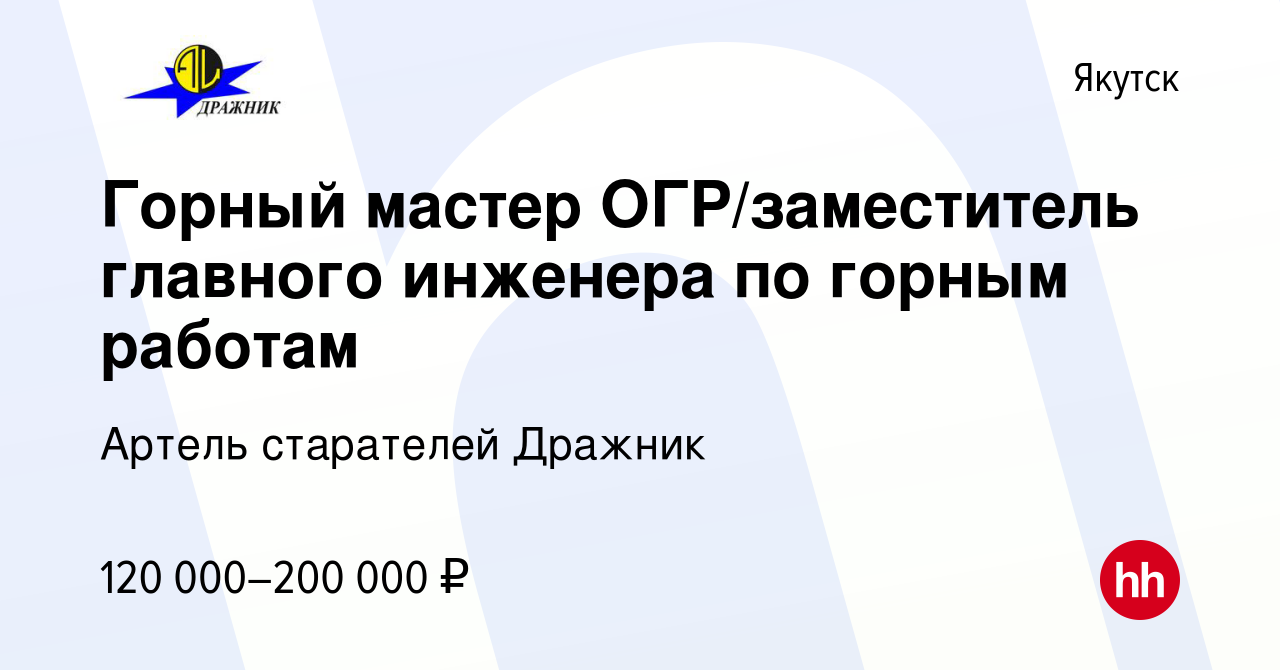 ДРАЖНИК

Якутск

Горный мастер ОГР/заместитель главного инженера по горным работам

Артель старателей Дражник

120 000–200 000 ₽

hh